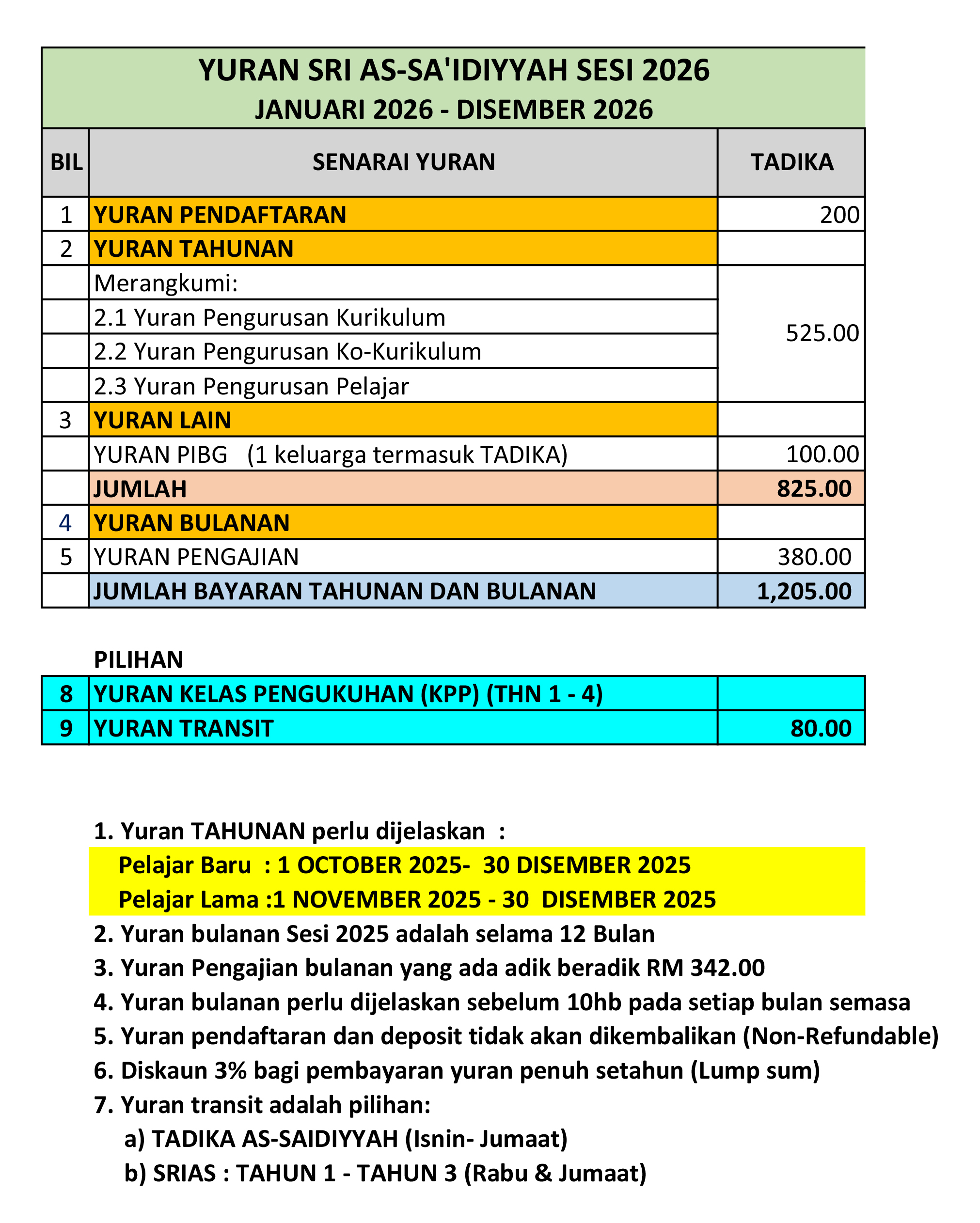 YURAN SRI AS-SA'IDIYYAH SESI 2026
JANUARI 2026 - DISEMBER 2026

| BIL | SENARAI YURAN | TADIKA |
|---|---|---|
| 1 | YURAN PENDAFTARAN | 200 |
| 2 | YURAN TAHUNAN | |
| | Merangkumi: | 525.00 |
| | 2.1 Yuran Pengurusan Kurikulum | |
| | 2.2 Yuran Pengurusan Ko-Kurikulum | |
| | 2.3 Yuran Pengurusan Pelajar | |
| 3 | YURAN LAIN | |
| | YURAN PIBG (1 keluarga termasuk TADIKA) | 100.00 |
| | JUMLAH | 825.00 |
| 4 | YURAN BULANAN | |
| 5 | YURAN PENGAJIAN | 380.00 |
| | JUMLAH BAYARAN TAHUNAN DAN BULANAN | 1,205.00 |

PILIHAN

| 8 | YURAN KELAS PENGUKUHAN (KPP) (THN 1 - 4) | |
|---|---|---|
| 9 | YURAN TRANSIT | 80.00 |

1. Yuran TAHUNAN perlu dijelaskan :
Pelajar Baru : 1 OCTOBER 2025- 30 DISEMBER 2025
Pelajar Lama :1 NOVEMBER 2025 - 30 DISEMBER 2025
2. Yuran bulanan Sesi 2025 adalah selama 12 Bulan
3. Yuran Pengajian bulanan yang ada adik beradik RM 342.00
4. Yuran bulanan perlu dijelaskan sebelum 10hb pada setiap bulan semasa
5. Yuran pendaftaran dan deposit tidak akan dikembalikan (Non-Refundable)
6. Diskaun 3% bagi pembayaran yuran penuh setahun (Lump sum)
7. Yuran transit adalah pilihan:
a) TADIKA AS-SAIDIYYAH (Isnin- Jumaat)
b) SRIAS : TAHUN 1 - TAHUN 3 (Rabu & Jumaat)